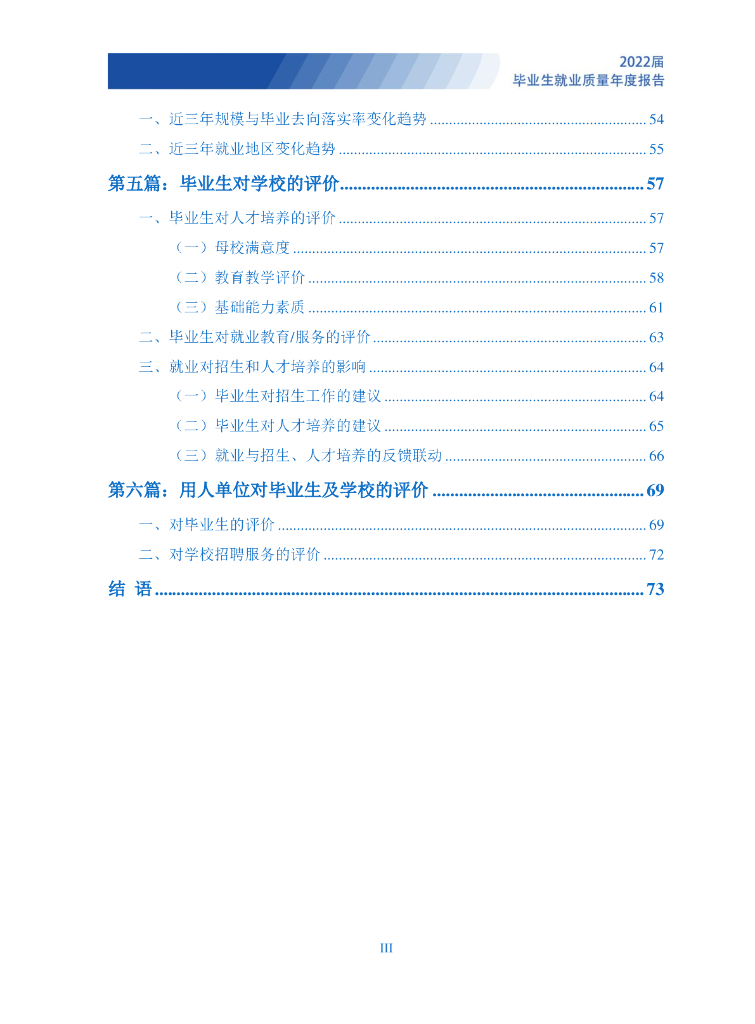 2022届
毕业生就业质量年度报告

一、近三年规模与毕业去向落实率变化趋势 54

二、近三年就业地区变化趋势 55

第五篇：毕业生对学校的评价 57

一、毕业生对人才培养的评价 57

（一）母校满意度 57

（二）教育教学评价 58

（三）基础能力素质 61

二、毕业生对就业教育/服务的评价 63

三、就业对招生和人才培养的影响 64

（一）毕业生对招生工作的建议 64

（二）毕业生对人才培养的建议 65

（三）就业与招生、人才培养的反馈联动 66

第六篇：用人单位对毕业生及学校的评价 69

一、对毕业生的评价 69

二、对学校招聘服务的评价 72

结 语 73

III